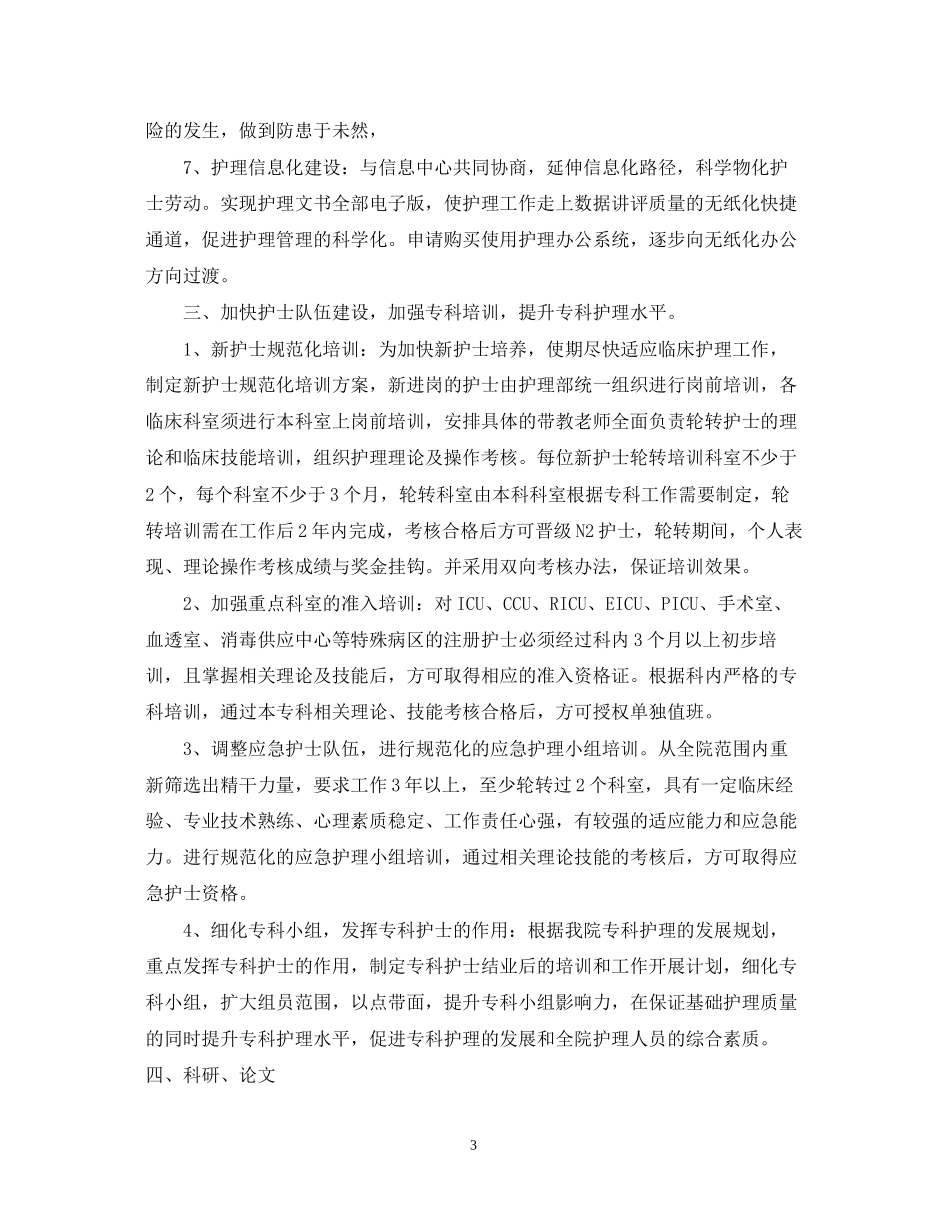 险的发生，做到防患于未然，

7、护理信息化建设：与信息中心共同协商，延伸信息化路径，科学物化护士劳动。实现护理文书全部电子版，使护理工作走上数据讲评质量的无纸化快捷通道，促进护理管理的科学化。申请购买使用护理办公系统，逐步向无纸化办公方向过渡。

三、加快护士队伍建设，加强专科培训，提升专科护理水平。

1、新护士规范化培训：为加快新护士培养，使期尽快适应临床护理工作，制定新护士规范化培训方案，新进岗的护士由护理部统一组织进行岗前培训，各临床科室须进行本科室上岗前培训，安排具体的带教老师全面负责轮转护士的理论和临床技能培训，组织护理理论及操作考核。每位新护士轮转培训科室不少于2个，每个科室不少于3个月，轮转科室由本科科室根据专科工作需要制定，轮转培训需在工作后2年内完成，考核合格后方可晋级N2护士，轮转期间，个人表现、理论操作考核成绩与奖金挂钩。并采用双向考核办法，保证培训效果。

2、加强重点科室的准入培训：对ICU、CCU、RICU、EICU、PICU、手术室、血透室、消毒供应中心等特殊病区的注册护士必须经过科内3个月以上初步培训，且掌握相关理论及技能后，方可取得相应的准入资格证。根据科内严格的专科培训，通过本专科相关理论、技能考核合格后，方可授权单独值班。

3、调整应急护士队伍，进行规范化的应急护理小组培训。从全院范围内重新筛选出精干力量，要求工作3年以上，至少轮转过2个科室，具有一定临床经验、专业技术熟练、心理素质稳定、工作责任心强，有较强的适应能力和应急能力。进行规范化的应急护理小组培训，通过相关理论技能的考核后，方可取得应急护士资格。

4、细化专科小组，发挥专科护士的作用：根据我院专科护理的发展规划，重点发挥专科护士的作用，制定专科护士结业后的培训和工作开展计划，细化专科小组，扩大组员范围，以点带面，提升专科小组影响力，在保证基础护理质量的同时提升专科护理水平，促进专科护理的发展和全院护理人员的综合素质。
四、科研、论文

3